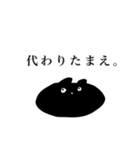 代わりたまえ。